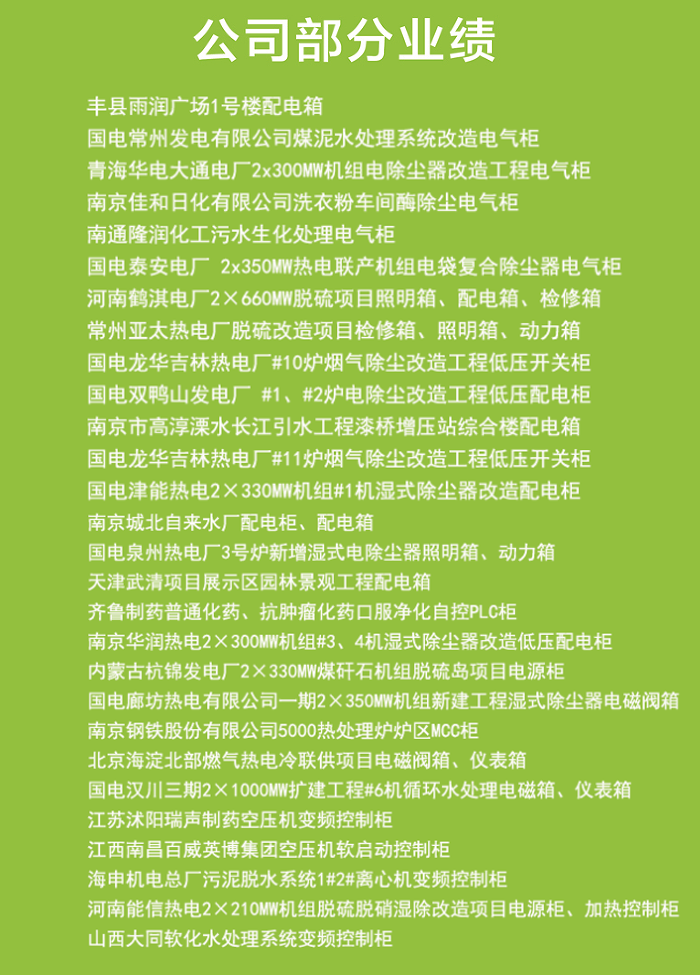 公司部分业绩

丰县雨润广场1号楼配电箱
国电常州发电有限公司煤泥水处理系统改造电气柜
青海华电大通电厂2x300MW机组电除尘器改造工程电气柜
南京佳和日化有限公司洗衣粉车间酶除尘电气柜
南通隆润化工污水生化处理电气柜
国电泰安电厂 2x350MW热电联产机组电袋复合除尘器电气柜
河南鹤淇电厂2×660MW脱硫项目照明箱、配电箱、检修箱
常州亚太热电厂脱硫改造项目检修箱、照明箱、动力箱
国电龙华吉林热电厂#10炉烟气除尘改造工程低压开关柜
国电双鸭山发电厂 #1、#2炉电除尘改造工程低压配电柜
南京市高淳溧水长江引水工程漆桥增压站综合楼配电箱
国电龙华吉林热电厂#11炉烟气除尘改造工程低压开关柜
国电津能热电2×330MW机组#1机湿式除尘器改造配电柜
南京城北自来水厂配电柜、配电箱
国电泉州热电厂3号炉新增湿式电除尘器照明箱、动力箱
天津武清项目展示区园林景观工程配电箱
齐鲁制药普通化药、抗肿瘤化药口服净化自控PLC柜
南京华润热电2×300MW机组#3、4机湿式除尘器改造低压配电柜
内蒙古杭锦发电厂2×330MW煤矸石机组脱硫岛项目电源柜
国电廊坊热电有限公司一期2×350MW机组新建工程湿式除尘器电磁阀箱
南京钢铁股份有限公司5000热处理炉炉区MCC柜
北京海淀北部燃气热电冷联供项目电磁阀箱、仪表箱
国电汉川三期2×1000MW扩建工程#6机循环水处理电磁箱、仪表箱
江苏沭阳瑞声制药空压机变频控制柜
江西南昌百威英博集团空压机软启动控制柜
海申机电总厂污泥脱水系统1#2#离心机变频控制柜
河南能信热电2×210MW机组脱硫脱硝湿除改造项目电源柜、加热控制柜
山西大同软化水处理系统变频控制柜